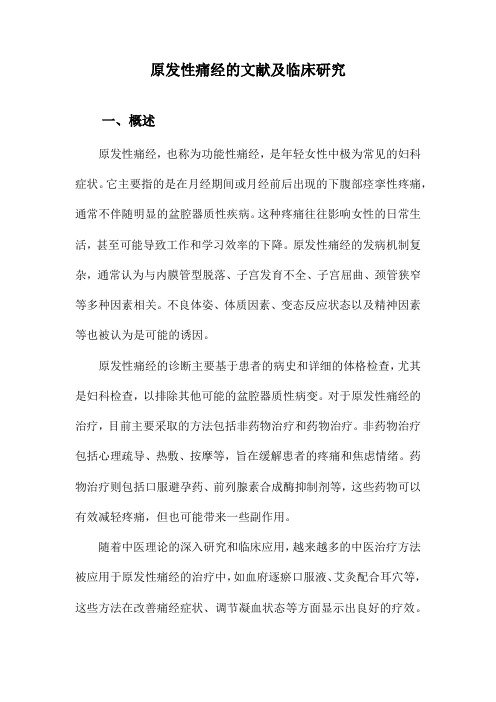 原发性痛经的文献及临床研究

一、概述

原发性痛经，也称为功能性痛经，是年轻女性中极为常见的妇科症状。它主要指的是在月经期间或月经前后出现的下腹部痉挛性疼痛，通常不伴随明显的盆腔器质性疾病。这种疼痛往往影响女性的日常生活，甚至可能导致工作和学习效率的下降。原发性痛经的发病机制复杂，通常认为与内膜管型脱落、子宫发育不全、子宫屈曲、颈管狭窄等多种因素相关。不良体姿、体质因素、变态反应状态以及精神因素等也被认为是可能的诱因。

原发性痛经的诊断主要基于患者的病史和详细的体格检查，尤其是妇科检查，以排除其他可能的盆腔器质性病变。对于原发性痛经的治疗，目前主要采取的方法包括非药物治疗和药物治疗。非药物治疗包括心理疏导、热敷、按摩等，旨在缓解患者的疼痛和焦虑情绪。药物治疗则包括口服避孕药、前列腺素合成酶抑制剂等，这些药物可以有效减轻疼痛，但也可能带来一些副作用。

随着中医理论的深入研究和临床应用，越来越多的中医治疗方法被应用于原发性痛经的治疗中，如血府逐瘀口服液、艾灸配合耳穴等，这些方法在改善痛经症状、调节凝血状态等方面显示出良好的疗效。